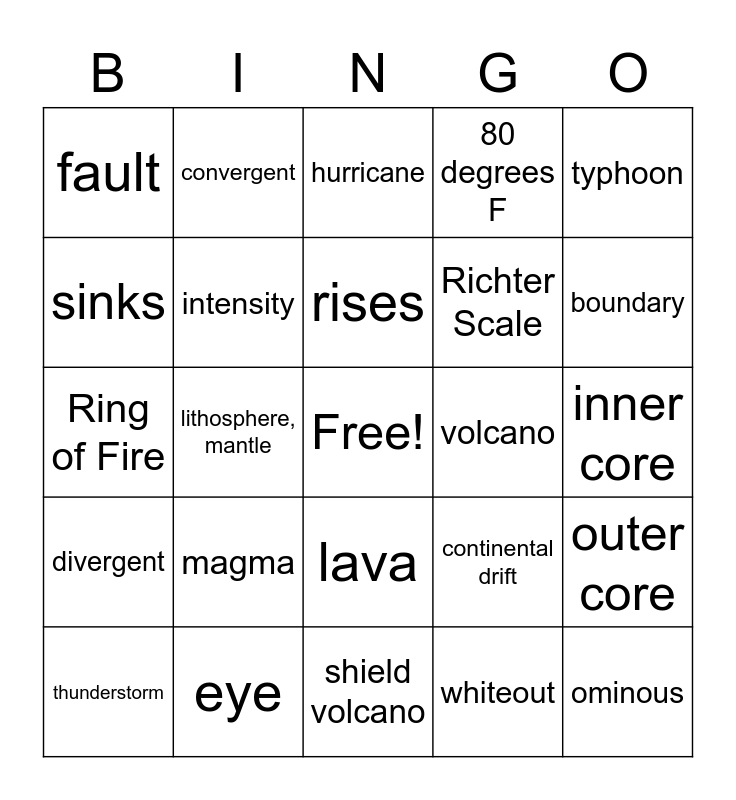 | B | I | N | G | O |
|---|---|---|---|---|
| fault | convergent | hurricane | 80 degrees F | typhoon |
| sinks | intensity | rises | Richter Scale | boundary |
| Ring of Fire | lithosphere, mantle | Free! | volcano | inner core |
| divergent | magma | lava | continental drift | outer core |
| thunderstorm | eye | shield volcano | whiteout | ominous |